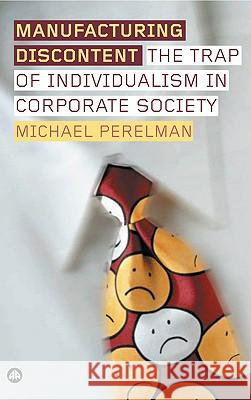 MANUFACTURING DISCONTENT THE TRAP OF INDIVIDUALISM IN CORPORATE SOCIETY

MICHAEL PERELMAN

Kraina Książek